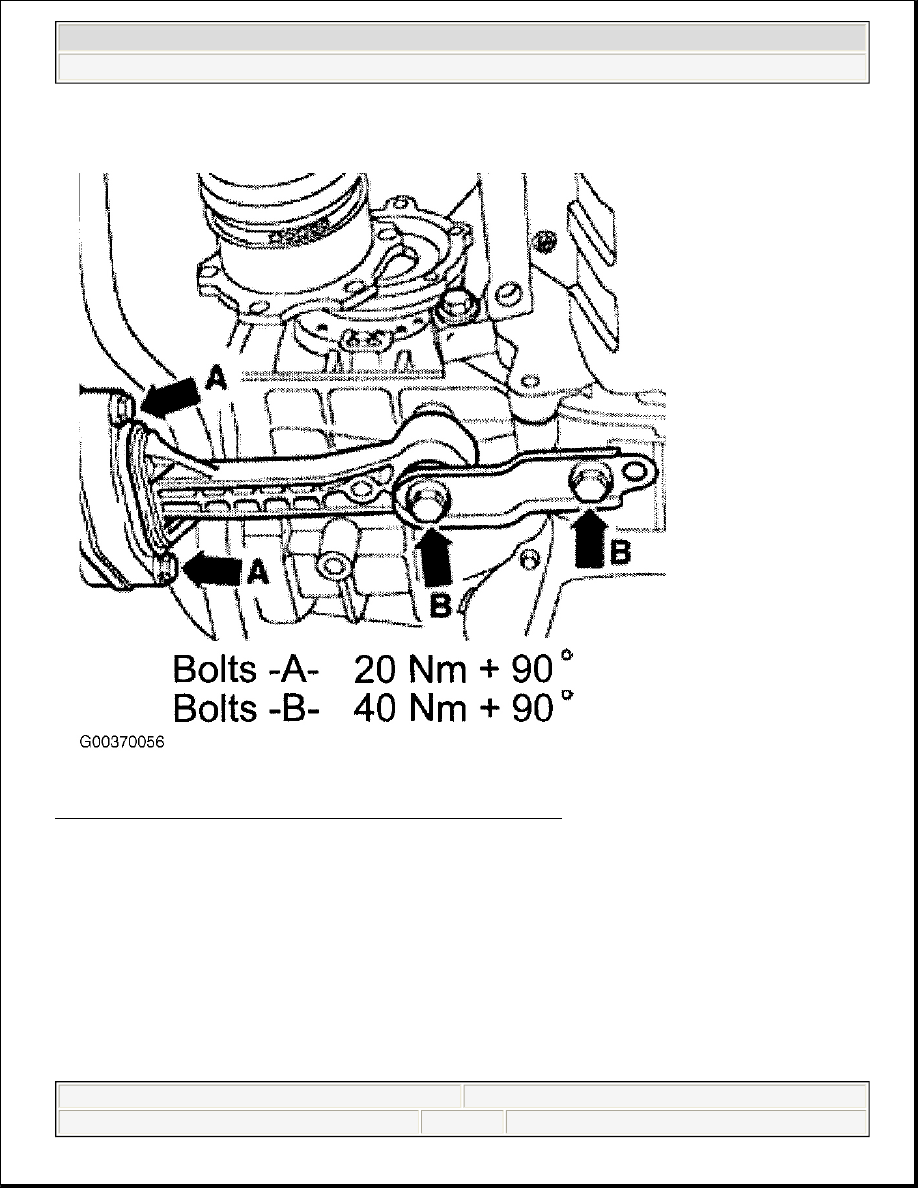 A

A

B

B

Bolts -A- 20 Nm + 90 °
Bolts -B- 40 Nm + 90 °

G00370056